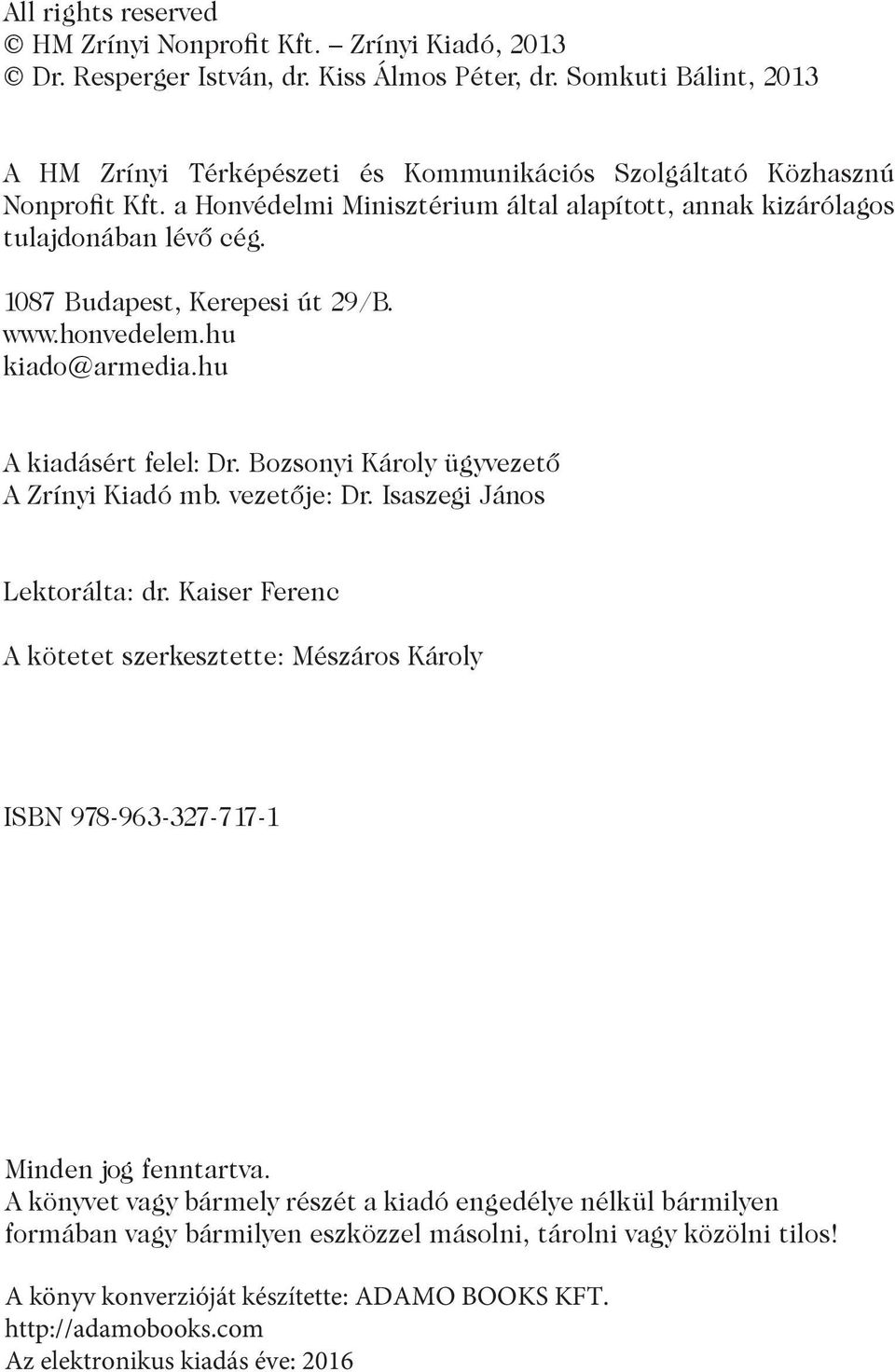 All rights reserved
© HM Zrínyi Nonprofit Kft. – Zrínyi Kiadó, 2013
© Dr. Resperger István, dr. Kiss Álmos Péter, dr. Somkuti Bálint, 2013

A HM Zrínyi Térképészeti és Kommunikációs Szolgáltató Közhasznú Nonprofit Kft. a Honvédelmi Minisztérium által alapított, annak kizárólagos tulajdonában lévő cég.

1087 Budapest, Kerepesi út 29/B.
www.honvedelem.hu
kiado@armedia.hu

A kiadásért felel: Dr. Bozsonyi Károly ügyvezető
A Zrínyi Kiadó mb. vezetője: Dr. Isaszegi János

Lektorálta: dr. Kaiser Ferenc

A kötetet szerkesztette: Mészáros Károly

ISBN 978-963-327-717-1

Minden jog fenntartva.
A könyvet vagy bármely részét a kiadó engedélye nélkül bármilyen formában vagy bármilyen eszközzel másolni, tárolni vagy közölni tilos!

A könyv konverzióját készítette: ADAMO BOOKS KFT.
http://adamobooks.com
Az elektronikus kiadás éve: 2016